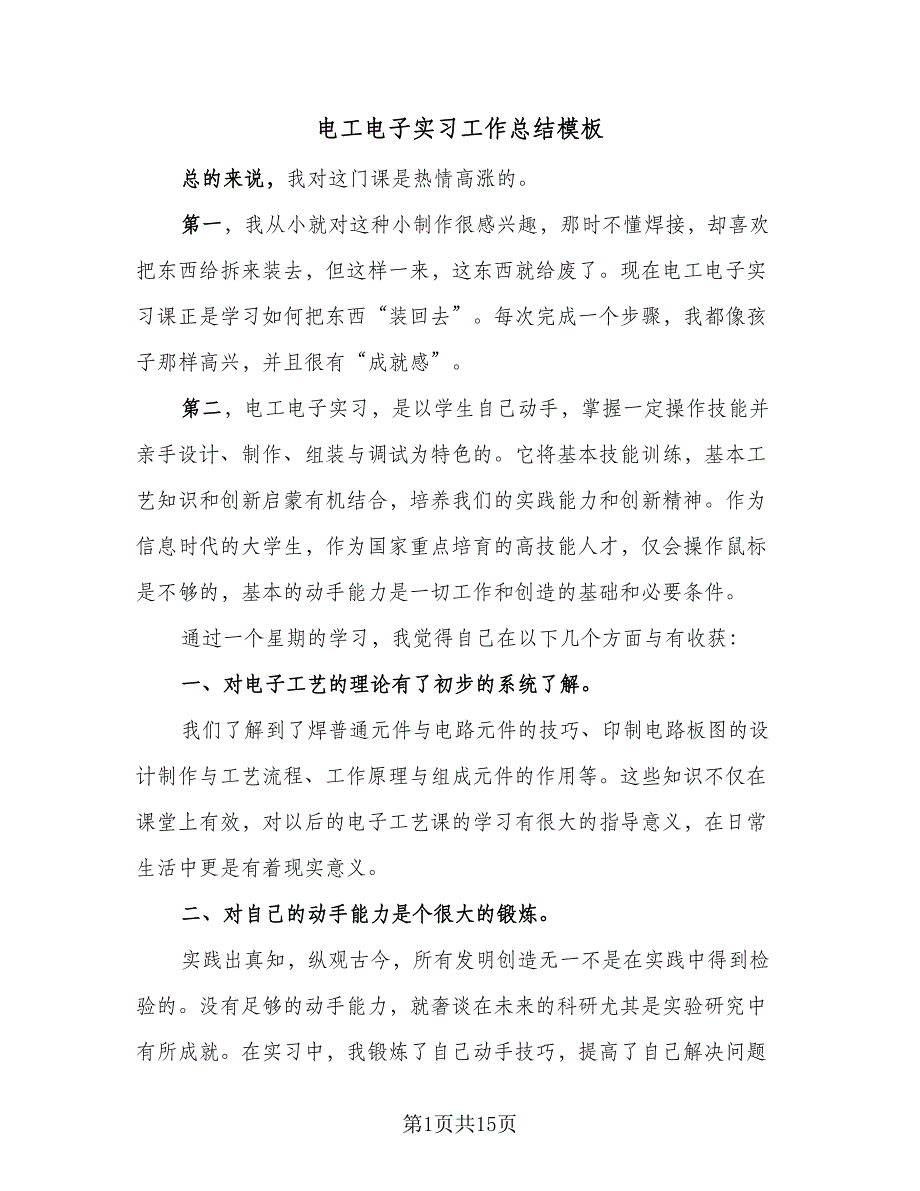 电工电子实习工作总结模板

总的来说，我对这门课是热情高涨的。

第一，我从小就对这种小制作很感兴趣，那时不懂焊接，却喜欢把东西给拆来装去，但这样一来，这东西就给废了。现在电工电子实习课正是学习如何把东西“装回去”。每次完成一个步骤，我都像孩子那样高兴，并且很有“成就感”。

第二，电工电子实习，是以学生自己动手，掌握一定操作技能并亲手设计、制作、组装与调试为特色的。它将基本技能训练，基本工艺知识和创新启蒙有机结合，培养我们的实践能力和创新精神。作为信息时代的大学生，作为国家重点培育的高技能人才，仅会操作鼠标是不够的，基本的动手能力是一切工作和创造的基础和必要条件。

通过一个星期的学习，我觉得自己在以下几个方面与有收获：

一、对电子工艺的理论有了初步的系统了解。

我们了解到了焊普通元件与电路元件的技巧、印制电路板图的设计制作与工艺流程、工作原理与组成元件的作用等。这些知识不仅在课堂上有效，对以后的电子工艺课的学习有很大的指导意义，在日常生活中更是有着现实意义。

二、对自己的动手能力是个很大的锻炼。

实践出真知，纵观古今，所有发明创造无一不是在实践中得到检验的。没有足够的动手能力，就奢谈在未来的科研尤其是实验研究中有所成就。在实习中，我锻炼了自己动手技巧，提高了自己解决问题

第1页共15页